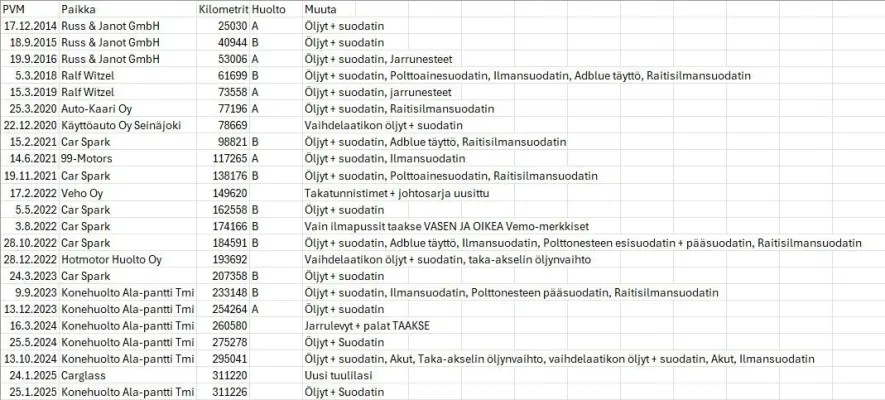 | PVM | Paikka | Kilometrit | Huolto | Muuta |
|---|---|---|---|---|
| 17.12.2014 | Russ & Janot GmbH | 25030 | A | Öljyt + suodatin |
| 18.9.2015 | Russ & Janot GmbH | 40944 | B | Öljyt + suodatin |
| 19.9.2016 | Russ & Janot GmbH | 53006 | A | Öljyt + suodatin, Jarrunesteet |
| 5.3.2018 | Ralf Witzel | 61699 | B | Öljyt + suodatin, Polttoainesuodatin, Ilmansuodatin, Adblue täyttö, Raitisilmansuodatin |
| 15.3.2019 | Ralf Witzel | 73558 | A | Öljyt + suodatin, jarrunesteet |
| 25.3.2020 | Auto-Kaari Oy | 77196 | A | Öljyt + suodatin, Raitisilmansuodatin |
| 22.12.2020 | Käyttöauto Oy Seinäjoki | 78669 | | Vaihdelaatikon öljyt + suodatin |
| 15.2.2021 | Car Spark | 98821 | B | Öljyt + suodatin, Adblue täyttö, Raitisilmansuodatin |
| 14.6.2021 | 99-Motors | 117265 | A | Öljyt + suodatin, Ilmansuodatin |
| 19.11.2021 | Car Spark | 138176 | B | Öljyt + suodatin, Polttoainesuodatin, Raitisilmansuodatin |
| 17.2.2022 | Veho Oy | 149620 | | Takatunnistimet + johtosarja uusittu |
| 5.5.2022 | Car Spark | 162558 | B | Öljyt + suodatin |
| 3.8.2022 | Car Spark | 174166 | B | Vain ilmapussit taakse VASEN JA OIKEA Vemo-merkkiset |
| 28.10.2022 | Car Spark | 184591 | B | Öljyt + suodatin, Adblue täyttö, Ilmansuodatin, Polttonesteen esisuodatin + pääsuodatin, Raitisilmansuodatin |
| 28.12.2022 | Hotmotor Huolto Oy | 193692 | | Vaihdelaatikon öljyt + suodatin, taka-akselin öljynvaihto |
| 24.3.2023 | Car Spark | 207358 | B | Öljyt + suodatin |
| 9.9.2023 | Konehuolto Ala-pantti Tmi | 233148 | B | Öljyt + suodatin, Ilmansuodatin, Polttonesteen pääsuodatin, Raitisilmansuodatin |
| 13.12.2023 | Konehuolto Ala-pantti Tmi | 254264 | A | Öljyt + suodatin |
| 16.3.2024 | Konehuolto Ala-pantti Tmi | 260580 | | Jarrulevyt + palat TAAKSE |
| 25.5.2024 | Konehuolto Ala-pantti Tmi | 275278 | | Öljyt + Suodatin |
| 13.10.2024 | Konehuolto Ala-pantti Tmi | 295041 | | Öljyt + suodatin, Akut, Taka-akselin öljynvaihto, vaihdelaatikon öljyt + suodatin, Akut, Ilmansuodatin |
| 24.1.2025 | Carglass | 311220 | | Uusi tuulilasi |
| 25.1.2025 | Konehuolto Ala-pantti Tmi | 311226 | | Öljyt + Suodatin |